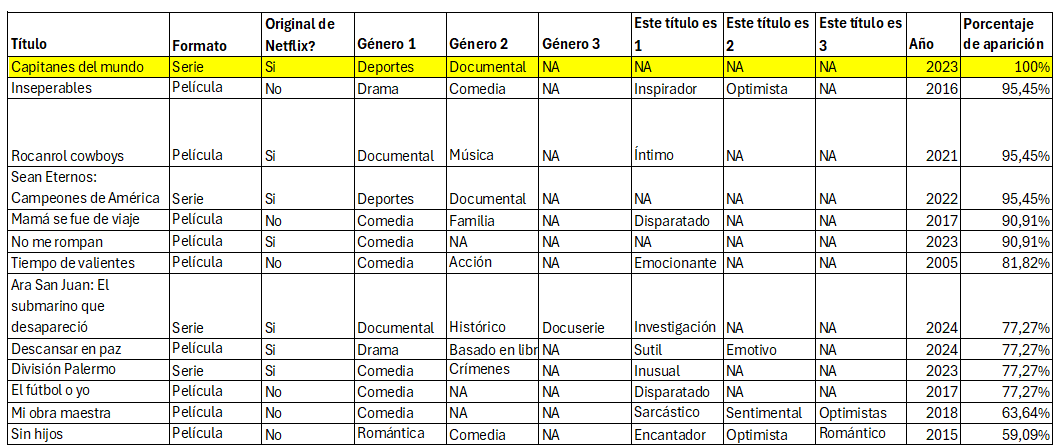 | Título | Formato | Original de Netflix? | Género 1 | Género 2 | Género 3 | Este título es 1 | Este título es 2 | Este título es 3 | Año | Porcentaje de aparición |
|---|---|---|---|---|---|---|---|---|---|---|
| Capitanes del mundo | Serie | Si | Deportes | Documental | NA | NA | NA | NA | 2023 | 100% |
| Inseperables | Película | No | Drama | Comedia | NA | Inspirador | Optimista | NA | 2016 | 95,45% |
| Rocanrol cowboys | Película | Si | Documental | Música | NA | Íntimo | NA | NA | 2021 | 95,45% |
| Sean Eternos: Campeones de América | Serie | Si | Deportes | Documental | NA | NA | NA | NA | 2022 | 95,45% |
| Mamá se fue de viaje | Película | No | Comedia | Familia | NA | Disparatado | NA | NA | 2017 | 90,91% |
| No me rompan | Película | Si | Comedia | NA | NA | NA | NA | NA | 2023 | 90,91% |
| Tiempo de valientes | Película | No | Comedia | Acción | NA | Emocionante | NA | NA | 2005 | 81,82% |
| Ara San Juan: El submarino que desapareció | Serie | Si | Documental | Histórico | Docuserie | Investigación | NA | NA | 2024 | 77,27% |
| Descansar en paz | Película | Si | Drama | Basado en libr | NA | Sutil | Emotivo | NA | 2024 | 77,27% |
| División Palermo | Serie | Si | Comedia | Crímenes | NA | Inusual | NA | NA | 2023 | 77,27% |
| El fútbol o yo | Película | No | Comedia | NA | NA | Disparatado | NA | NA | 2017 | 77,27% |
| Mi obra maestra | Película | No | Comedia | NA | NA | Sarcástico | Sentimental | Optimistas | 2018 | 63,64% |
| Sin hijos | Película | No | Romántica | Comedia | NA | Encantador | Optimista | Romántico | 2015 | 59,09% |